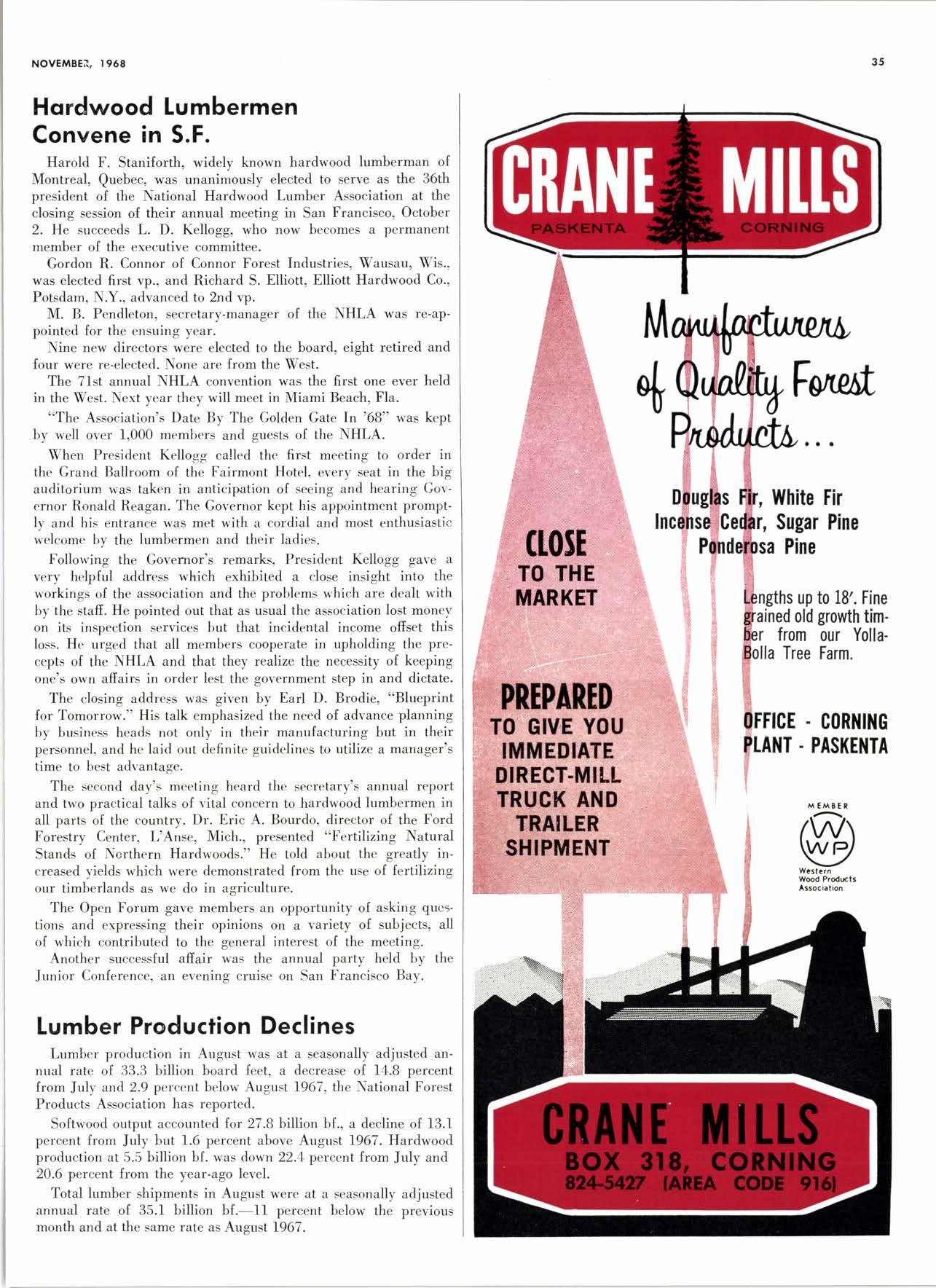 NOVEMBER, 1968

35

Hardwood Lumbermen Convene in S.F.

Harold F. Staniforth, widely known hardwood lumberman of Montreal, Quebec, was unanimously elected to serve as the 36th president of the National Hardwood Lumber Association at the closing session of their annual meeting in San Francisco, October 2. He succeeds L. D. Kellogg, who now becomes a permanent member of the executive committee.

Gordon R. Connor of Connor Forest Industries, Wausau, Wis., was elected first vp., and Richard S. Elliott, Elliott Hardwood Co., Potsdam, N.Y., advanced to 2nd vp.

M. B. Pendleton, secretary-manager of the NHLA was re-appointed for the ensuing year.

Nine new directors were elected to the board, eight retired and four were re-elected. None are from the West.

The 71st annual NHLA convention was the first one ever held in the West. Next year they will meet in Miami Beach, Fla.

"The Association's Date By The Golden Gate In '68" was kept by well over 1,000 members and guests of the NHLA.

When President Kellogg called the first meeting to order in the Grand Ballroom of the Fairmont Hotel, every seat in the big auditorium was taken in anticipation of seeing and hearing Governor Ronald Reagan. The Governor kept his appointment promptly and his entrance was met with a cordial and most enthusiastic welcome by the lumbermen and their ladies.

Following the Governor's remarks, President Kellogg gave a very helpful address which exhibited a close insight into the workings of the association and the problems which are dealt with by the staff. He pointed out that as usual the association lost money on its inspection services but that incidental income offset this loss. He urged that all members cooperate in upholding the precepts of the NHLA and that they realize the necessity of keeping one's own affairs in order lest the government step in and dictate.

The closing address was given by Earl D. Brodie, "Blueprint for Tomorrow." His talk emphasized the need of advance planning by business heads not only in their manufacturing but in their personnel, and he laid out definite guidelines to utilize a manager's time to best advantage.

The second day's meeting heard the secretary's annual report and two practical talks of vital concern to hardwood lumbermen in all parts of the country. Dr. Eric A. Bourdo, director of the Ford Forestry Center, L'Anse, Mich., presented "Fertilizing Natural Stands of Northern Hardwoods." He told about the greatly increased yields which were demonstrated from the use of fertilizing our timberlands as we do in agriculture.

The Open Forum gave members an opportunity of asking questions and expressing their opinions on a variety of subjects, all of which contributed to the general interest of the meeting.

Another successful affair was the annual party held by the Junior Conference, an evening cruise on San Francisco Bay.

Lumber Production Declines

Lumber production in August was at a seasonally adjusted annual rate of 33.3 billion board feet, a decrease of 14.8 percent from July and 2.9 percent below August 1967, the National Forest Products Association has reported.

Softwood output accounted for 27.8 billion bf., a decline of 13.1 percent from July but 1.6 percent above August 1967. Hardwood production at 5.5 billion bf. was down 22.4 percent from July and 20.6 percent from the year-ago level.

Total lumber shipments in August were at a seasonally adjusted annual rate of 35.1 billion bf.—11 percent below the previous month and at the same rate as August 1967.

CRANE MILLS
PASKENTA CORNING

Manufacturers of Quality Forest Products...

Douglas Fir, White Fir
Incense Cedar, Sugar Pine
Ponderosa Pine

CLOSE TO THE MARKET

Lengths up to 18'. Fine grained old growth timber from our Yolla-Bolla Tree Farm.

PREPARED TO GIVE YOU IMMEDIATE DIRECT-MILL TRUCK AND TRAILER SHIPMENT

OFFICE - CORNING
PLANT - PASKENTA

MEMBER
WWP
Western Wood Products Association

CRANE MILLS
BOX 318, CORNING
824-5427 (AREA CODE 916)